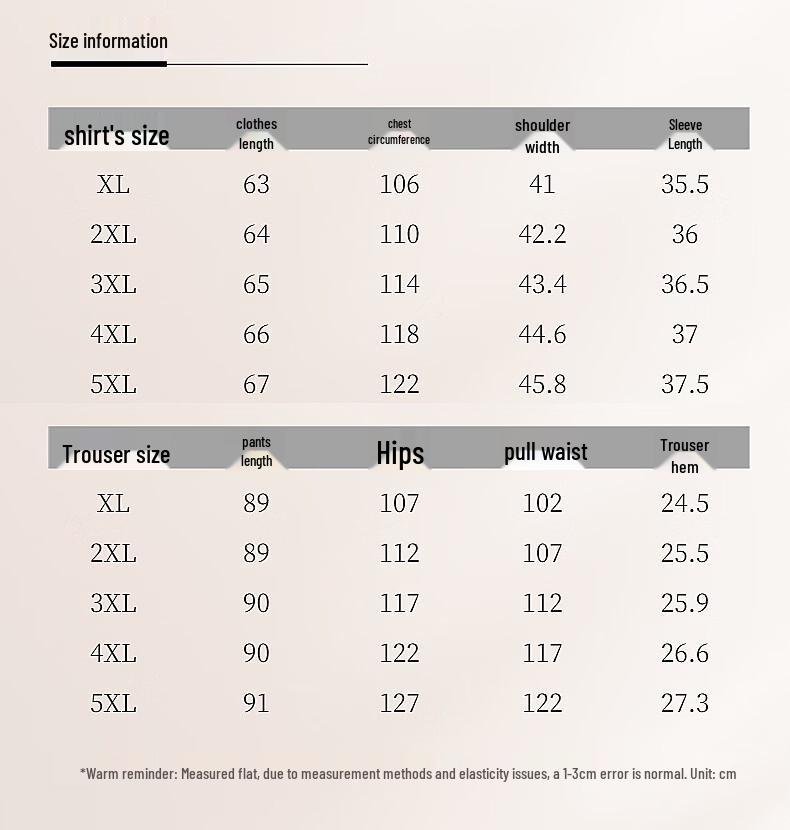 Size information

| shirt's size | clothes length | chest circumference | shoulder width | Sleeve Length |
|---|---|---|---|---|
| XL | 63 | 106 | 41 | 35.5 |
| 2XL | 64 | 110 | 42.2 | 36 |
| 3XL | 65 | 114 | 43.4 | 36.5 |
| 4XL | 66 | 118 | 44.6 | 37 |
| 5XL | 67 | 122 | 45.8 | 37.5 |

| Trouser size | pants length | Hips | pull waist | Trouser hem |
|---|---|---|---|---|
| XL | 89 | 107 | 102 | 24.5 |
| 2XL | 89 | 112 | 107 | 25.5 |
| 3XL | 90 | 117 | 112 | 25.9 |
| 4XL | 90 | 122 | 117 | 26.6 |
| 5XL | 91 | 127 | 122 | 27.3 |

*Warm reminder: Measured flat, due to measurement methods and elasticity issues, a 1-3cm error is normal. Unit: cm